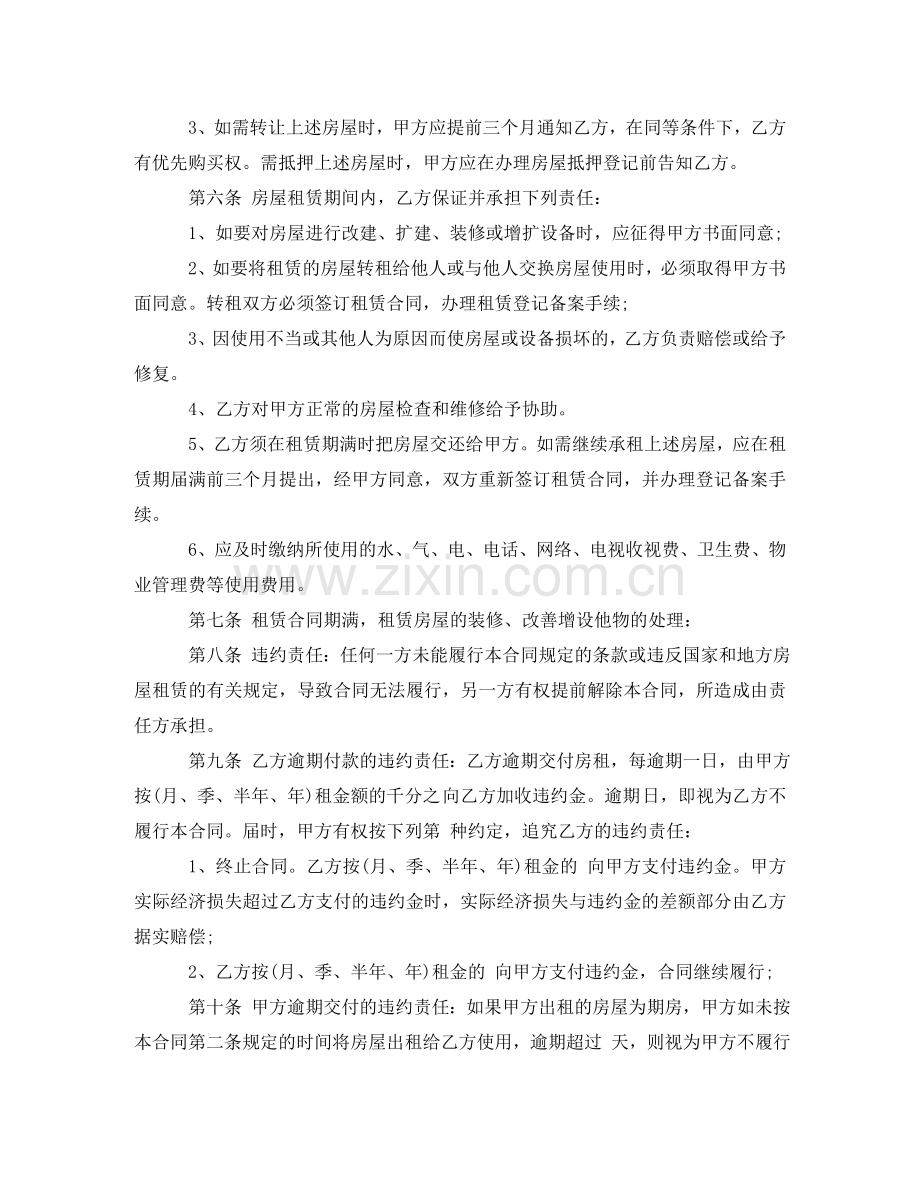 3、如需转让上述房屋时，甲方应提前三个月通知乙方，在同等条件下，乙方有优先购买权。需抵押上述房屋时，甲方应在办理房屋抵押登记前告知乙方。

第六条 房屋租赁期间内，乙方保证并承担下列责任：

1、如要对房屋进行改建、扩建、装修或增扩设备时，应征得甲方书面同意;

2、如要将租赁的房屋转租给他人或与他人交换房屋使用时，必须取得甲方书面同意。转租双方必须签订租赁合同，办理租赁登记备案手续;

3、因使用不当或其他人为原因而使房屋或设备损坏的，乙方负责赔偿或给予修复。

4、乙方对甲方正常的房屋检查和维修给予协助。

5、乙方须在租赁期满时把房屋交还给甲方。如需继续承租上述房屋，应在租赁期届满前三个月提出，经甲方同意，双方重新签订租赁合同，并办理登记备案手续。

6、应及时缴纳所使用的水、气、电、电话、网络、电视收视费、卫生费、物业管理费等使用费用。

第七条 租赁合同期满，租赁房屋的装修、改善增设他物的处理：

第八条 违约责任：任何一方未能履行本合同规定的条款或违反国家和地方房屋租赁的有关规定，导致合同无法履行，另一方有权提前解除本合同，所造成由责任方承担。

第九条 乙方逾期付款的违约责任：乙方逾期交付房租，每逾期一日，由甲方按(月、季、半年、年)租金额的千分之向乙方加收违约金。逾期日，即视为乙方不履行本合同。届时，甲方有权按下列第 种约定，追究乙方的违约责任：

1、终止合同。乙方按(月、季、半年、年)租金的 向甲方支付违约金。甲方实际经济损失超过乙方支付的违约金时，实际经济损失与违约金的差额部分由乙方据实赔偿;

2、乙方按(月、季、半年、年)租金的 向甲方支付违约金，合同继续履行;

第十条 甲方逾期交付的违约责任：如果甲方出租的房屋为期房，甲方如未按本合同第二条规定的时间将房屋出租给乙方使用，逾期超过 天，则视为甲方不履行

www.zixin.com.cn